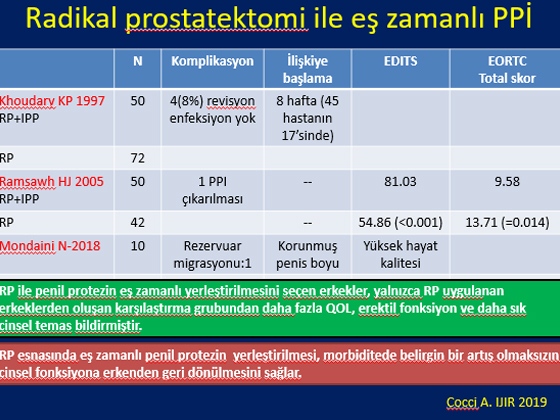 Radikal prostatektomi ile eş zamanlı PPİ

| | N | Komplikasyon | İlişkiye başlama | EDITS | EORTC Total skor |
|---|---|---|---|---|---|
| Khoudary KP 1997 RP+IPP | 50 | 4(8%) revisyon enfeksiyon yok | 8 hafta (45 hastanın 17'sinde) | | |
| RP | 72 | | | | |
| Ramsawh HJ 2005 RP+IPP | 50 | 1 PPI çıkarılması | -- | 81.03 | 9.58 |
| RP | 42 | | -- | 54.86 (<0.001) | 13.71 (=0.014) |
| Mondaini N-2018 | 10 | Rezervuar migrasyonu:1 | Korunmuş penis boyu | Yüksek hayat kalitesi | |

RP ile penil protezin eş zamanlı yerleştirilmesini seçen erkekler, yalnızca RP uygulanan erkeklerden oluşan karşılaştırma grubundan daha fazla QOL, erektil fonksiyon ve daha sık cinsel temas bildirmiştir.

RP esnasında eş zamanlı penil protezin yerleştirilmesi, morbiditede belirgin bir artış olmaksızın cinsel fonksiyona erkenden geri dönülmesini sağlar.

Cocci A. IJIR 2019